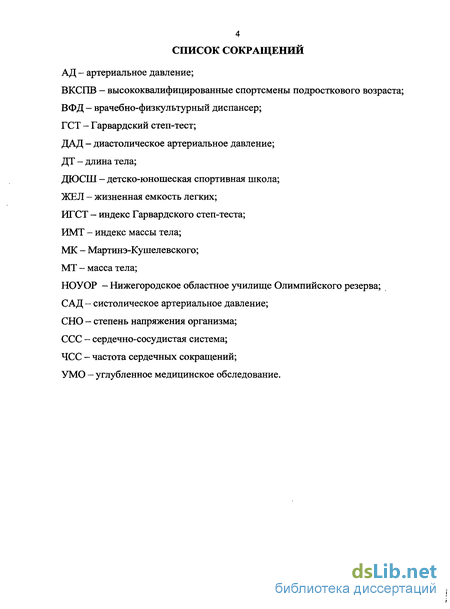 4

СПИСОК СОКРАЩЕНИЙ

АД – артериальное давление;

ВКСПВ – высококвалифицированные спортсмены подросткового возраста;

ВФД – врачебно-физкультурный диспансер;

ГСТ – Гарвардский степ-тест;

ДАД – диастолическое артериальное давление;

ДТ – длина тела;

ДЮСШ – детско-юношеская спортивная школа;

ЖЕЛ – жизненная емкость легких;

ИГСТ – индекс Гарвардского степ-теста;

ИМТ – индекс массы тела;

МК – Мартинэ-Кушелевского;

МТ – масса тела;

НОУОР – Нижегородское областное училище Олимпийского резерва;

САД – систолическое артериальное давление;

СНО – степень напряжения организма;

ССС – сердечно-сосудистая система;

ЧСС – частота сердечных сокращений;

УМО – углубленное медицинское обследование.

dsLib.net
библиотека диссертаций